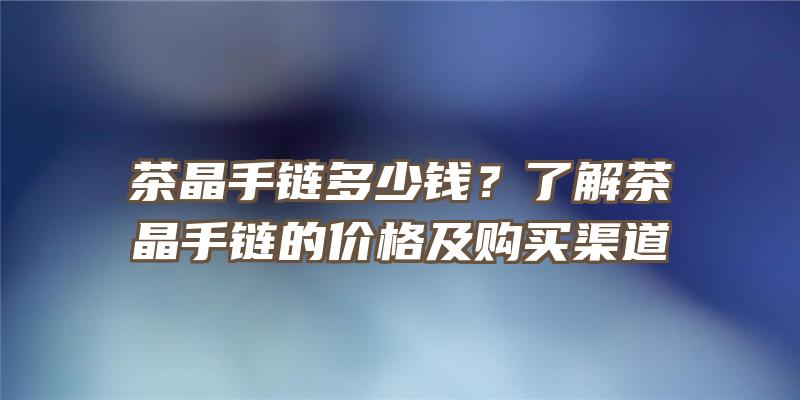 茶晶手链多少钱？了解茶晶手链的价格及购买渠道